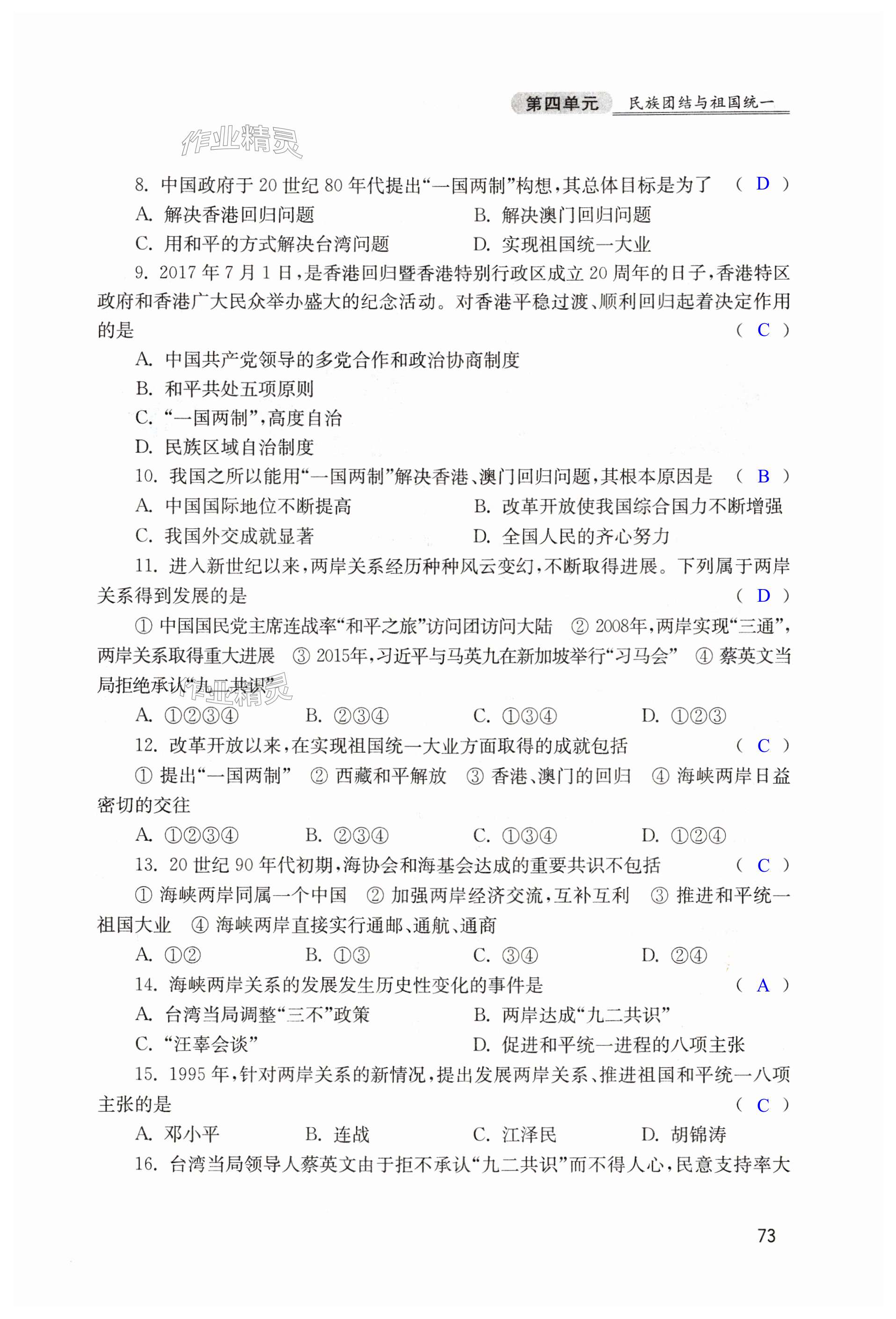 第四单元 民族团结与祖国统一

作业精灵

8. 中国政府于 20 世纪 80 年代提出“一国两制”构想,其总体目标是为了 ( D )

A. 解决香港回归问题 B. 解决澳门回归问题

C. 用和平的方式解决台湾问题 D. 实现祖国统一大业

9. 2017 年 7 月 1 日,是香港回归暨香港特别行政区成立 20 周年的日子,香港特区政府和香港广大民众举办盛大的纪念活动。对香港平稳过渡、顺利回归起着决定作用的是 ( C )

A. 中国共产党领导的多党合作和政治协商制度

B. 和平共处五项原则

C. “一国两制”,高度自治

D. 民族区域自治制度

10. 我国之所以能用“一国两制”解决香港、澳门回归问题,其根本原因是 ( B )

A. 中国国际地位不断提高 B. 改革开放使我国综合国力不断增强

C. 我国外交成就显著 D. 全国人民的齐心努力

11. 进入新世纪以来,两岸关系经历种种风云变幻,不断取得进展。下列属于两岸关系得到发展的是 ( D )

① 中国国民党主席连战率“和平之旅”访问团访问大陆 ② 2008年,两岸实现“三通”,两岸关系取得重大进展 ③ 2015年,习近平与马英九在新加坡举行“习马会” ④ 蔡英文当局拒绝承认“九二共识”

作业精灵

A. ①②③④ B. ②③④ C. ①③④ D. ①②③

12. 改革开放以来,在实现祖国统一大业方面取得的成就包括 ( C )

① 提出“一国两制” ② 西藏和平解放 ③ 香港、澳门的回归 ④ 海峡两岸日益密切的交往

A. ①②③④ B. ②③④ C. ①③④ D. ①②④

13. 20 世纪 90 年代初期,海协会和海基会达成的重要共识不包括 ( C )

① 海峡两岸同属一个中国 ② 加强两岸经济交流,互补互利 ③ 推进和平统一祖国大业 ④ 海峡两岸直接实行通邮、通航、通商

A. ①② B. ①③ C. ③④ D. ②④

14. 海峡两岸关系的发展发生历史性变化的事件是 ( A )

A. 台湾当局调整“三不”政策 B. 两岸达成“九二共识”

C. “汪辜会谈” D. 促进和平统一进程的八项主张

15. 1995 年,针对两岸关系的新情况,提出发展两岸关系、推进祖国和平统一八项主张的是 ( C )

A. 邓小平 B. 连战 C. 江泽民 D. 胡锦涛

16. 台湾当局领导人蔡英文由于拒不承认“九二共识”而不得人心,民意支持率大

73